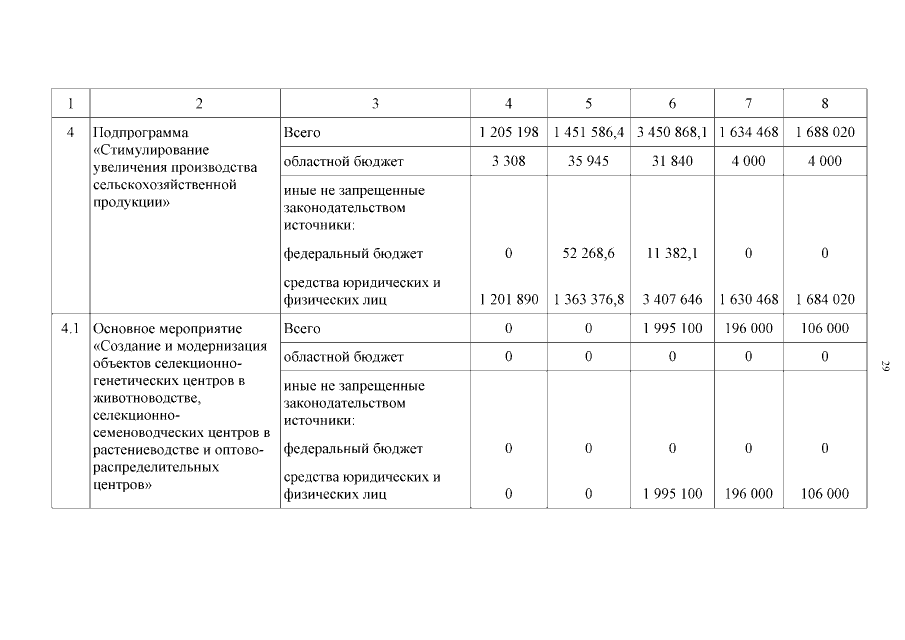 | 1 | 2 | 3 | 4 | 5 | 6 | 7 | 8 |
|---|---|---|---|---|---|---|---|
| 4 | Подпрограмма «Стимулирование увеличения производства сельскохозяйственной продукции» | Всего | 1 205 198 | 1 451 586,4 | 3 450 868,1 | 1 634 468 | 1 688 020 |
| | | областной бюджет | 3 308 | 35 945 | 31 840 | 4 000 | 4 000 |
| | | иные не запрещенные законодательством источники: | | | | | |
| | | федеральный бюджет | 0 | 52 268,6 | 11 382,1 | 0 | 0 |
| | | средства юридических и физических лиц | 1 201 890 | 1 363 376,8 | 3 407 646 | 1 630 468 | 1 684 020 |
| 4.1 | Основное мероприятие «Создание и модернизация объектов селекционно-генетических центров в животноводстве, селекционно-семеноводческих центров в растениеводстве и оптово-распределительных центров» | Всего | 0 | 0 | 1 995 100 | 196 000 | 106 000 |
| | | областной бюджет | 0 | 0 | 0 | 0 | 0 |
| | | иные не запрещенные законодательством источники: | | | | | |
| | | федеральный бюджет | 0 | 0 | 0 | 0 | 0 |
| | | средства юридических и физических лиц | 0 | 0 | 1 995 100 | 196 000 | 106 000 |

29